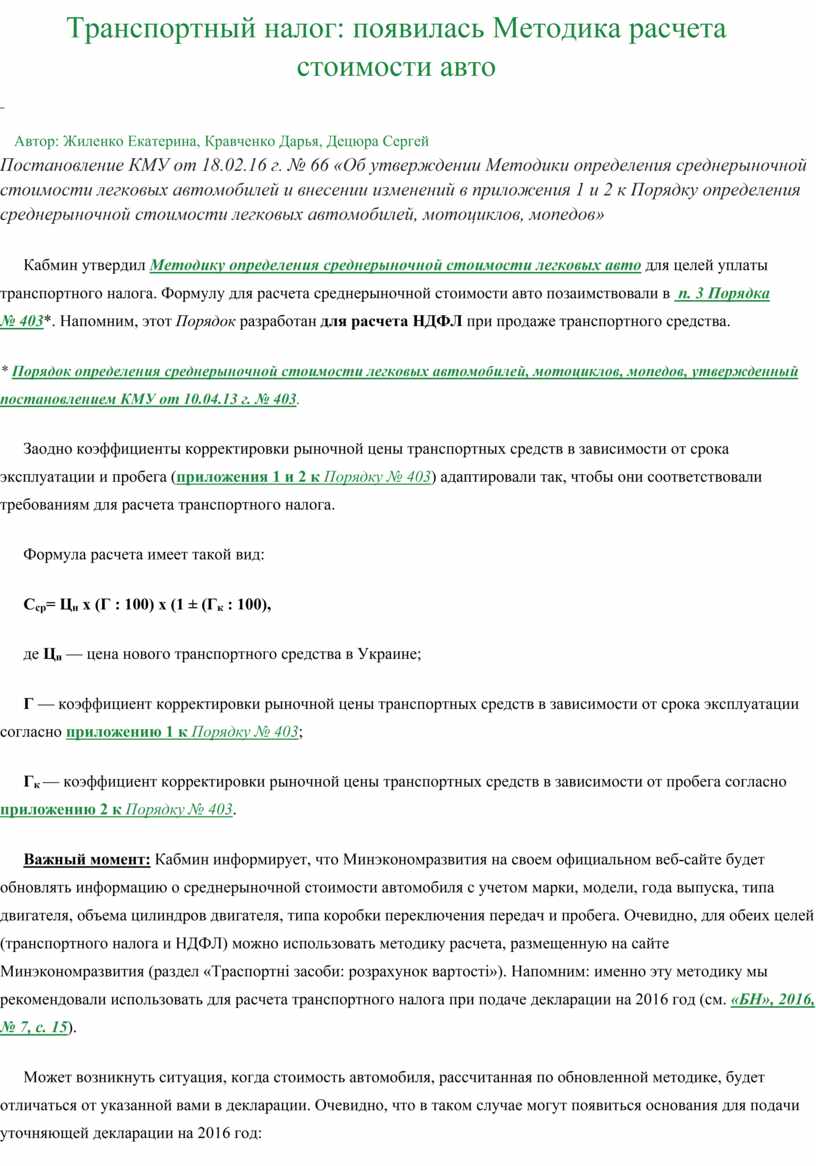 Транспортный налог: появилась Методика расчета стоимости авто

Автор: Жиленко Екатерина, Кравченко Дарья, Децюра Сергей

Постановление КМУ от 18.02.16 г. № 66 «Об утверждении Методики определения среднерыночной стоимости легковых автомобилей и внесении изменений в приложения 1 и 2 к Порядку определения среднерыночной стоимости легковых автомобилей, мотоциклов, мопедов»

Кабмин утвердил Методику определения среднерыночной стоимости легковых авто для целей уплаты транспортного налога. Формулу для расчета среднерыночной стоимости авто позаимствовали в п. 3 Порядка № 403*. Напомним, этот Порядок разработан для расчета НДФЛ при продаже транспортного средства.

* Порядок определения среднерыночной стоимости легковых автомобилей, мотоциклов, мопедов, утвержденный постановлением КМУ от 10.04.13 г. № 403.

Заодно коэффициенты корректировки рыночной цены транспортных средств в зависимости от срока эксплуатации и пробега (приложения 1 и 2 к Порядку № 403) адаптировали так, чтобы они соответствовали требованиям для расчета транспортного налога.

Формула расчета имеет такой вид:

$С_{ср}$= $Ц_{н}$ х (Г : 100) х (1 ± ($Г_{к}$ : 100),

де $Ц_{н}$ — цена нового транспортного средства в Украине;

Г — коэффициент корректировки рыночной цены транспортных средств в зависимости от срока эксплуатации согласно приложению 1 к Порядку № 403;

$Г_{к}$ — коэффициент корректировки рыночной цены транспортных средств в зависимости от пробега согласно приложению 2 к Порядку № 403.

Важный момент: Кабмин информирует, что Минэкономразвития на своем официальном веб-сайте будет обновлять информацию о среднерыночной стоимости автомобиля с учетом марки, модели, года выпуска, типа двигателя, объема цилиндров двигателя, типа коробки переключения передач и пробега. Очевидно, для обеих целей (транспортного налога и НДФЛ) можно использовать методику расчета, размещенную на сайте Минэкономразвития (раздел «Траспортні засоби: розрахунок вартості»). Напомним: именно эту методику мы рекомендовали использовать для расчета транспортного налога при подаче декларации на 2016 год (см. «БН», 2016, № 7, с. 15).

Может возникнуть ситуация, когда стоимость автомобиля, рассчитанная по обновленной методике, будет отличаться от указанной вами в декларации. Очевидно, что в таком случае могут появиться основания для подачи уточняющей декларации на 2016 год: